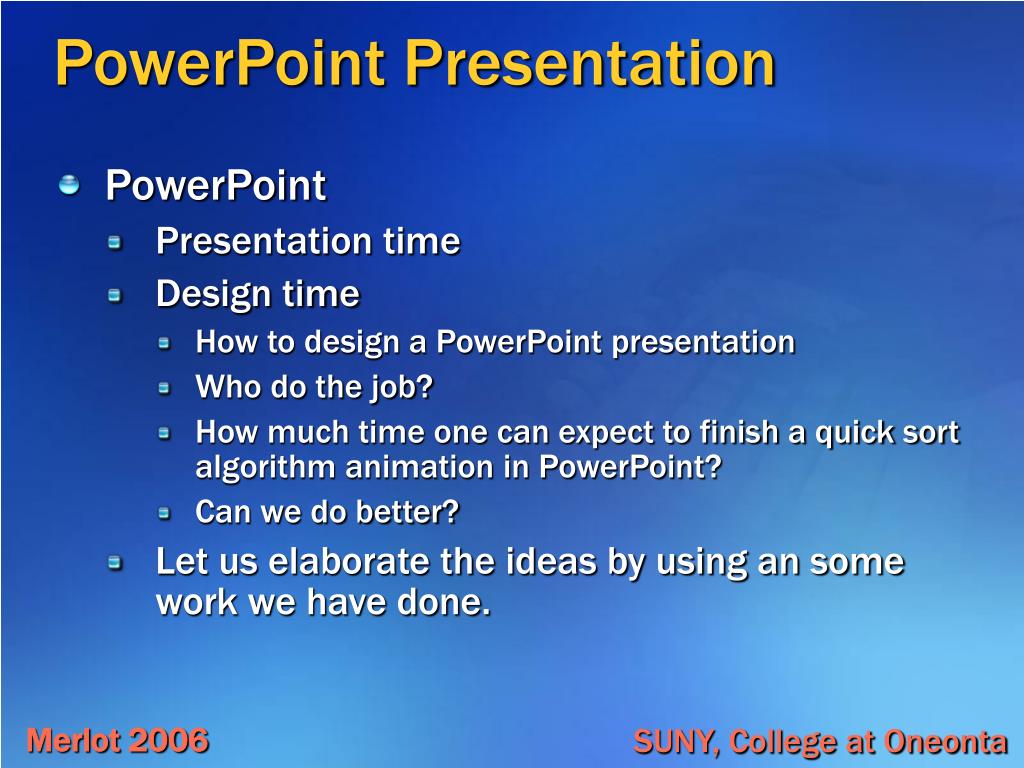 PowerPoint Presentation

PowerPoint

Presentation time

Design time

How to design a PowerPoint presentation

Who do the job?

How much time one can expect to finish a quick sort algorithm animation in PowerPoint?

Can we do better?

Let us elaborate the ideas by using an some work we have done.

Merlot 2006

SUNY, College at Oneonta